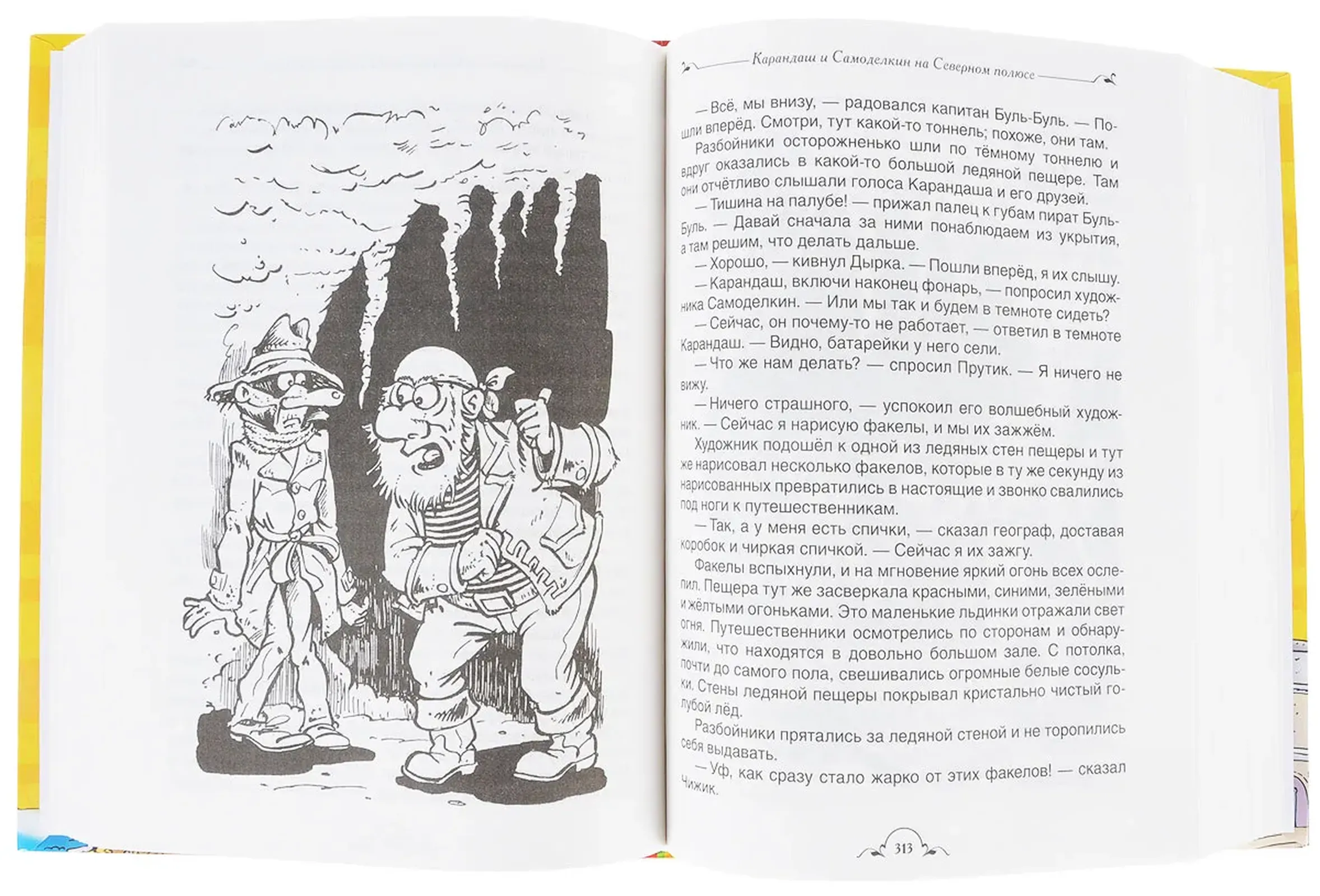 Карандаш и Самоделкин на Северном полюсе

— Всё, мы внизу, — радовался капитан Буль-Буль. — Пошли вперёд. Смотри, тут какой-то тоннель; похоже, они там.

Разбойники осторожненько шли по тёмному тоннелю и вдруг оказались в какой-то большой ледяной пещере. Там они отчётливо слышали голоса Карандаша и его друзей.

— Тишина на палубе! — прижал палец к губам пират Буль-Буль. — Давай сначала за ними понаблюдаем из укрытия, а там решим, что делать дальше.

— Хорошо, — кивнул Дырка. — Пошли вперёд, я их слышу.

— Карандаш, включи наконец фонарь, — попросил художника Самоделкин. — Или мы так и будем в темноте сидеть?

— Сейчас, он почему-то не работает, — ответил в темноте Карандаш. — Видно, батарейки у него сели.

— Что же нам делать? — спросил Прутик. — Я ничего не вижу.

— Ничего страшного, — успокоил его волшебный художник. — Сейчас я нарисую факелы, и мы их зажжём.

Художник подошёл к одной из ледяных стен пещеры и тут же нарисовал несколько факелов, которые в ту же секунду из нарисованных превратились в настоящие и звонко свалились под ноги к путешественникам.

— Так, а у меня есть спички, — сказал географ, доставая коробок и чиркая спичкой. — Сейчас я их зажгу.

Факелы вспыхнули, и на мгновение яркий огонь всех ослепил. Пещера тут же засверкала красными, синими, зелёными и жёлтыми огоньками. Это маленькие льдинки отражали свет огня. Путешественники осмотрелись по сторонам и обнаружили, что находятся в довольно большом зале. С потолка, почти до самого пола, свешивались огромные белые сосульки. Стены ледяной пещеры покрывал кристально чистый голубой лёд.

Разбойники прятались за ледяной стеной и не торопились себя выдавать.

— Уф, как сразу стало жарко от этих факелов! — сказал Чижик.

313